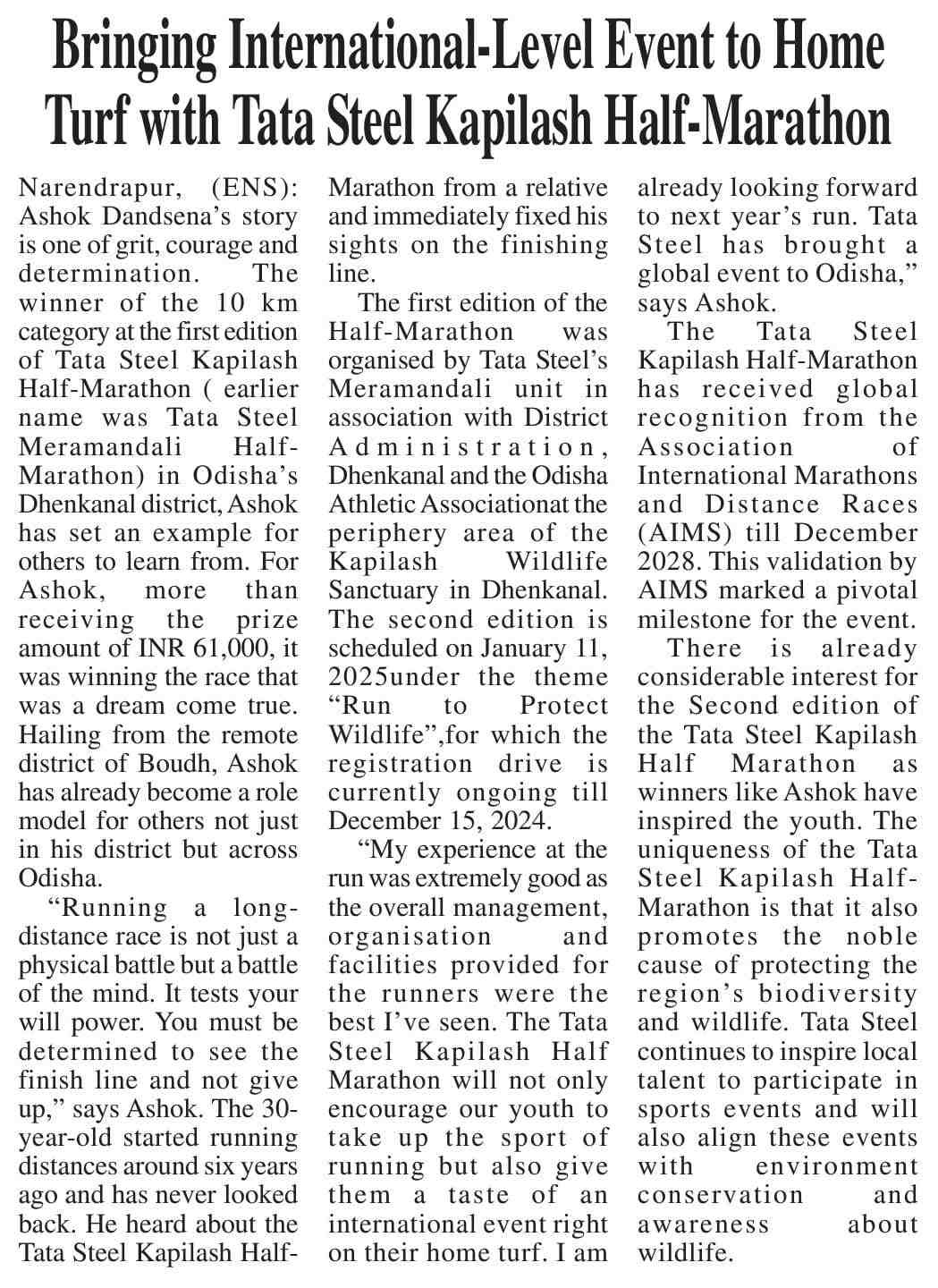 Bringing International-Level Event to Home Turf with Tata Steel Kapilash Half-Marathon

Narendrapur, (ENS): Ashok Dandsena's story is one of grit, courage and determination. The winner of the 10 km category at the first edition of Tata Steel Kapilash Half-Marathon ( earlier name was Tata Steel Meramandali Half-Marathon) in Odisha's Dhenkanal district, Ashok has set an example for others to learn from. For Ashok, more than receiving the prize amount of INR 61,000, it was winning the race that was a dream come true. Hailing from the remote district of Boudh, Ashok has already become a role model for others not just in his district but across Odisha.

"Running a long-distance race is not just a physical battle but a battle of the mind. It tests your will power. You must be determined to see the finish line and not give up," says Ashok. The 30-year-old started running distances around six years ago and has never looked back. He heard about the Tata Steel Kapilash Half-Marathon from a relative and immediately fixed his sights on the finishing line.

The first edition of the Half-Marathon was organised by Tata Steel's Meramandali unit in association with District Administration, Dhenkanal and the Odisha Athletic Associationat the periphery area of the Kapilash Wildlife Sanctuary in Dhenkanal. The second edition is scheduled on January 11, 2025under the theme "Run to Protect Wildlife",for which the registration drive is currently ongoing till December 15, 2024.

"My experience at the run was extremely good as the overall management, organisation and facilities provided for the runners were the best I've seen. The Tata Steel Kapilash Half Marathon will not only encourage our youth to take up the sport of running but also give them a taste of an international event right on their home turf. I am already looking forward to next year's run. Tata Steel has brought a global event to Odisha," says Ashok.

The Tata Steel Kapilash Half-Marathon has received global recognition from the Association of International Marathons and Distance Races (AIMS) till December 2028. This validation by AIMS marked a pivotal milestone for the event.

There is already considerable interest for the Second edition of the Tata Steel Kapilash Half Marathon as winners like Ashok have inspired the youth. The uniqueness of the Tata Steel Kapilash Half-Marathon is that it also promotes the noble cause of protecting the region's biodiversity and wildlife. Tata Steel continues to inspire local talent to participate in sports events and will also align these events with environment conservation and awareness about wildlife.